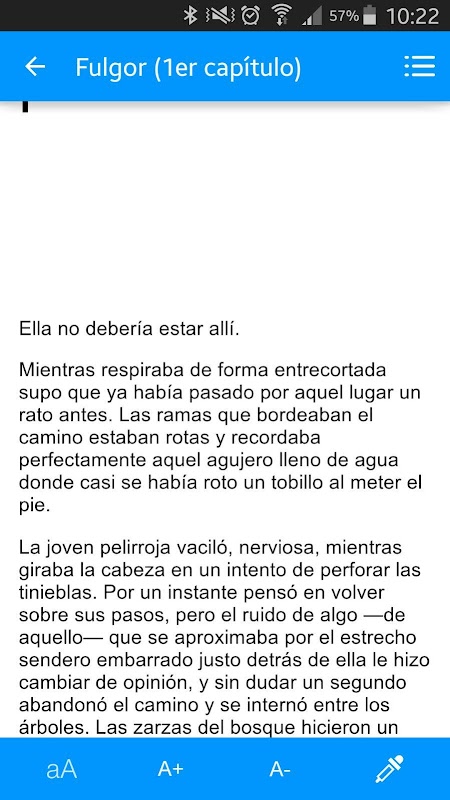 57% 10:22

Fulgor (1er capítulo)

Ella no debería estar allí.

Mientras respiraba de forma entrecortada supo que ya había pasado por aquel lugar un rato antes. Las ramas que bordeaban el camino estaban rotas y recordaba perfectamente aquel agujero lleno de agua donde casi se había roto un tobillo al meter el pie.

La joven pelirroja vaciló, nerviosa, mientras giraba la cabeza en un intento de perforar las tinieblas. Por un instante pensó en volver sobre sus pasos, pero el ruido de algo —de aquello— que se aproximaba por el estrecho sendero embarrado justo detrás de ella le hizo cambiar de opinión, y sin dudar un segundo abandonó el camino y se internó entre los árboles. Las zarzas del bosque hicieron un

aA A+ A-